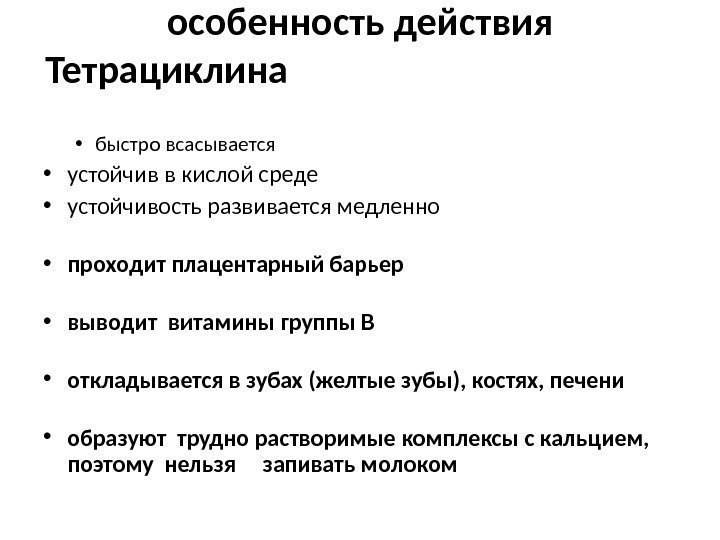 особенность действия
Тетрациклина

• быстро всасывается
• устойчив в кислой среде
• устойчивость развивается медленно

• проходит плацентарный барьер

• выводит витамины группы В

• откладывается в зубах (желтые зубы), костях, печени

• образуют трудно растворимые комплексы с кальцием, поэтому нельзя запивать молоком